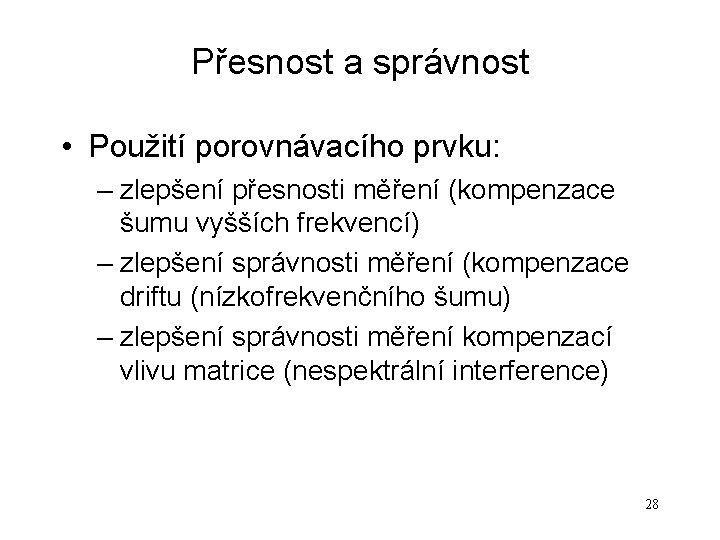 Přesnost a správnost

• Použití porovnávacího prvku:
– zlepšení přesnosti měření (kompenzace šumu vyšších frekvencí)
– zlepšení správnosti měření (kompenzace driftu (nízkofrekvenčního šumu)
– zlepšení správnosti měření kompenzací vlivu matrice (nespektrální interference)

28